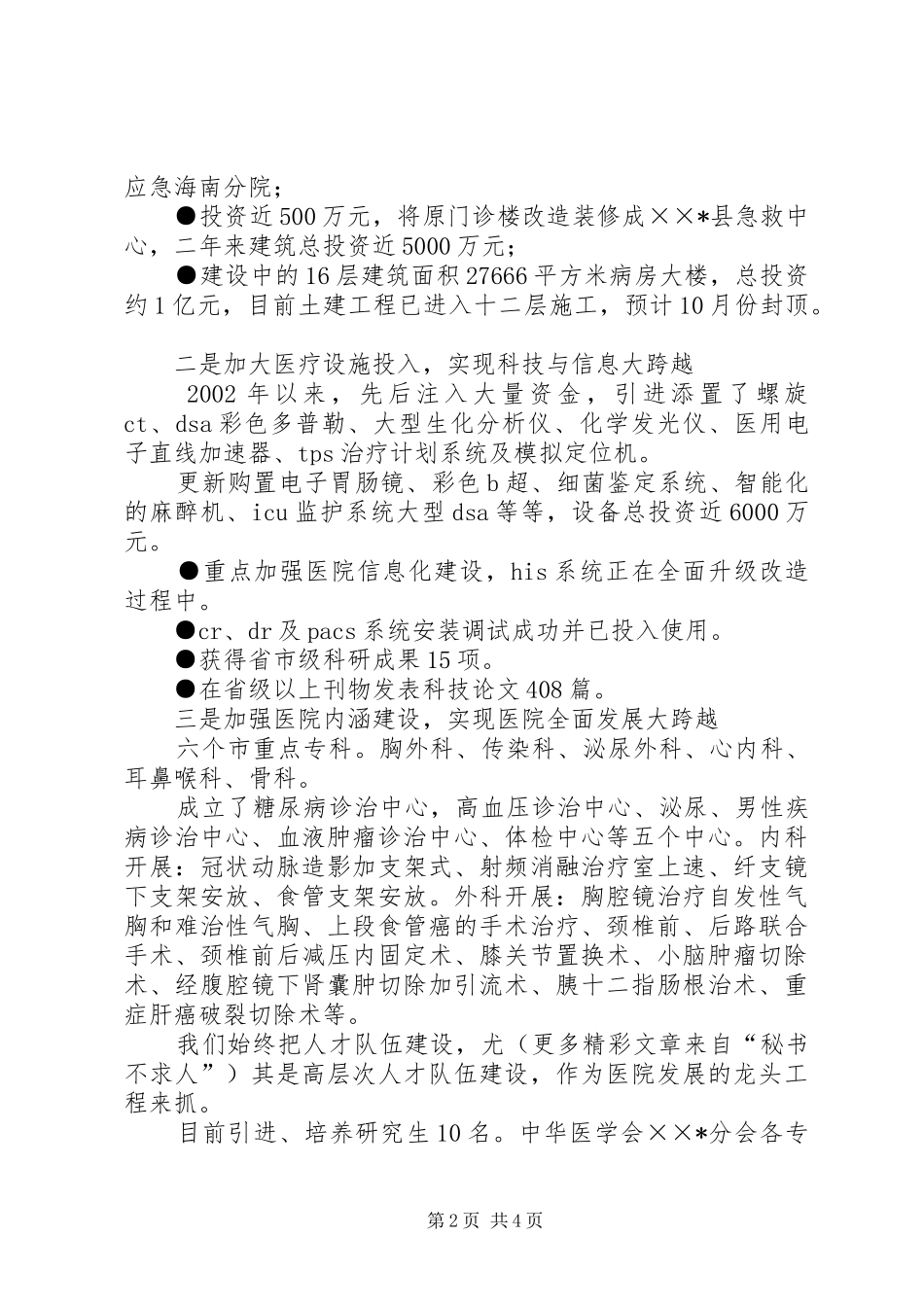 应急海南分院；

●投资近500万元，将原门诊楼改造装修成××*县急救中心，二年来建筑总投资近5000万元；

●建设中的16层建筑面积27666平方米病房大楼，总投资约1亿元，目前土建工程已进入十二层施工，预计10月份封顶。

二是加大医疗设施投入，实现科技与信息大跨越

2002年以来，先后注入大量资金，引进添置了螺旋ct、dsa彩色多普勒、大型生化分析仪、化学发光仪、医用电子直线加速器、tps治疗计划系统及模拟定位机。

更新购置电子胃肠镜、彩色b超、细菌鉴定系统、智能化的麻醉机、icu监护系统大型dsa等等，设备总投资近6000万元。

●重点加强医院信息化建设，his系统正在全面升级改造过程中。

●cr、dr及pacs系统安装调试成功并已投入使用。

●获得省市级科研成果15项。

●在省级以上刊物发表科技论文408篇。

三是加强医院内涵建设，实现医院全面发展大跨越

六个市重点专科。胸外科、传染科、泌尿外科、心内科、耳鼻喉科、骨科。

成立了糖尿病诊治中心，高血压诊治中心、泌尿、男性疾病诊治中心、血液肿瘤诊治中心、体检中心等五个中心。内科开展：冠状动脉造影加支架式、射频消融治疗室上速、纤支镜下支架安放、食管支架安放。外科开展：胸腔镜治疗自发性气胸和难治性气胸、上段食管癌的手术治疗、颈椎前、后路联合手术、颈椎前后减压内固定术、膝关节置换术、小脑肿瘤切除术、经腹腔镜下肾囊肿切除加引流术、胰十二指肠根治术、重症肝癌破裂切除术等。

我们始终把人才队伍建设，尤（更多精彩文章来自“秘书不求人”）其是高层次人才队伍建设，作为医院发展的龙头工程来抓。

目前引进、培养研究生10名。中华医学会××*分会各专

第2页 共4页